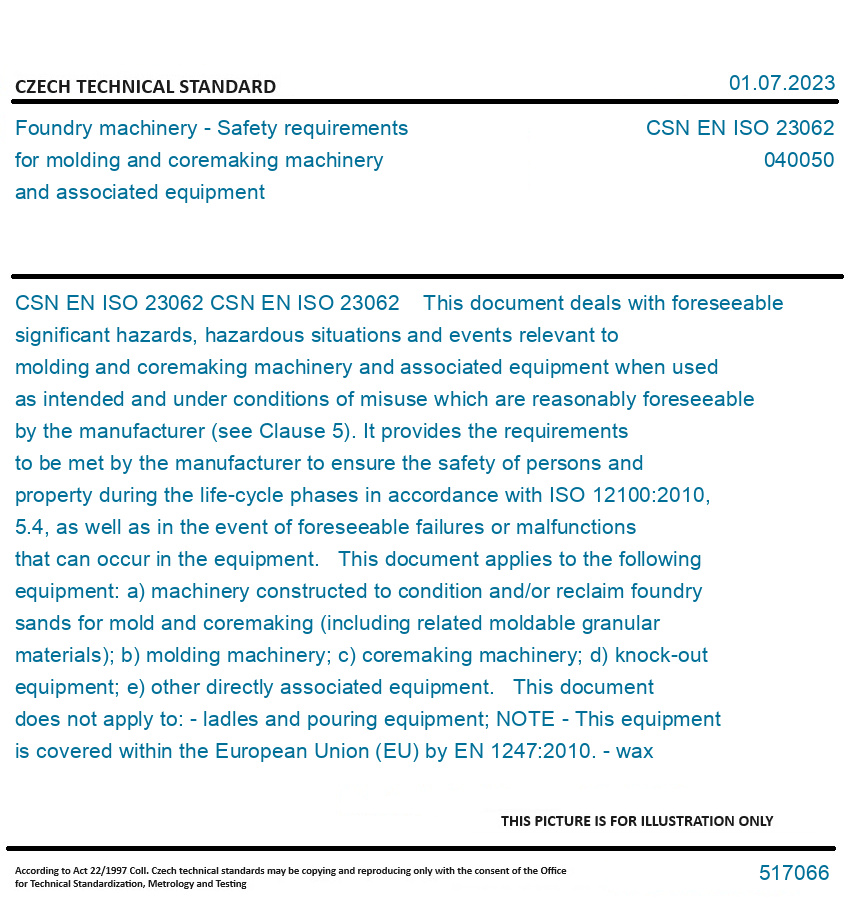 CZECH TECHNICAL STANDARD

01.07.2023

Foundry machinery - Safety requirements for molding and coremaking machinery and associated equipment

CSN EN ISO 23062
040050

CSN EN ISO 23062 CSN EN ISO 23062 This document deals with foreseeable significant hazards, hazardous situations and events relevant to molding and coremaking machinery and associated equipment when used as intended and under conditions of misuse which are reasonably foreseeable by the manufacturer (see Clause 5). It provides the requirements to be met by the manufacturer to ensure the safety of persons and property during the life-cycle phases in accordance with ISO 12100:2010, 5.4, as well as in the event of foreseeable failures or malfunctions that can occur in the equipment. This document applies to the following equipment: a) machinery constructed to condition and/or reclaim foundry sands for mold and coremaking (including related moldable granular materials); b) molding machinery; c) coremaking machinery; d) knock-out equipment; e) other directly associated equipment. This document does not apply to: - ladles and pouring equipment; NOTE - This equipment is covered within the European Union (EU) by EN 1247:2010. - wax

THIS PICTURE IS FOR ILLUSTRATION ONLY

According to Act 22/1997 Coll. Czech technical standards may be copying and reproducing only with the consent of the Office for Technical Standardization, Metrology and Testing

517066